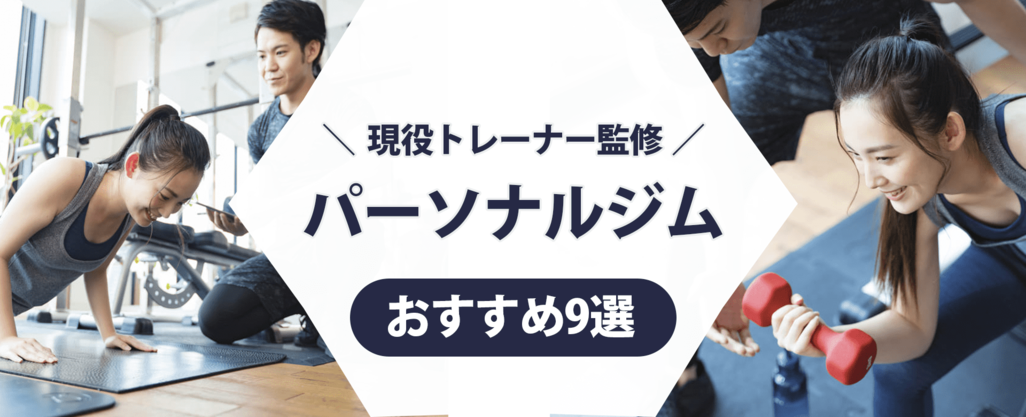 ＼ 現役トレーナー監修 ／

パーソナルジム

おすすめ9選